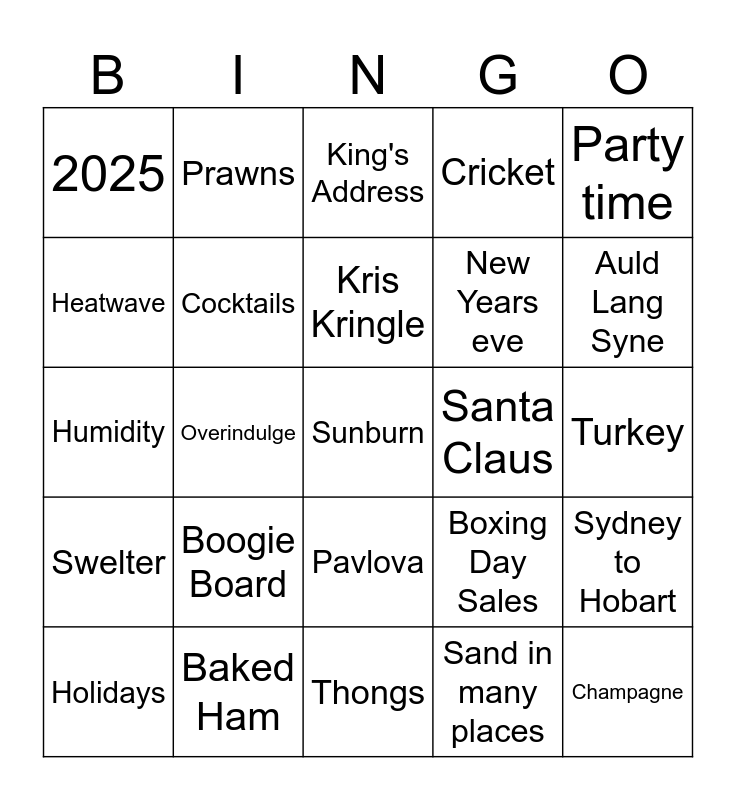 | B | I | N | G | O |
|---|---|---|---|---|
| 2025 | Prawns | King's Address | Cricket | Party time |
| Heatwave | Cocktails | Kris Kringle | New Years eve | Auld Lang Syne |
| Humidity | Overindulge | Sunburn | Santa Claus | Turkey |
| Swelter | Boogie Board | Pavlova | Boxing Day Sales | Sydney to Hobart |
| Holidays | Baked Ham | Thongs | Sand in many places | Champagne |